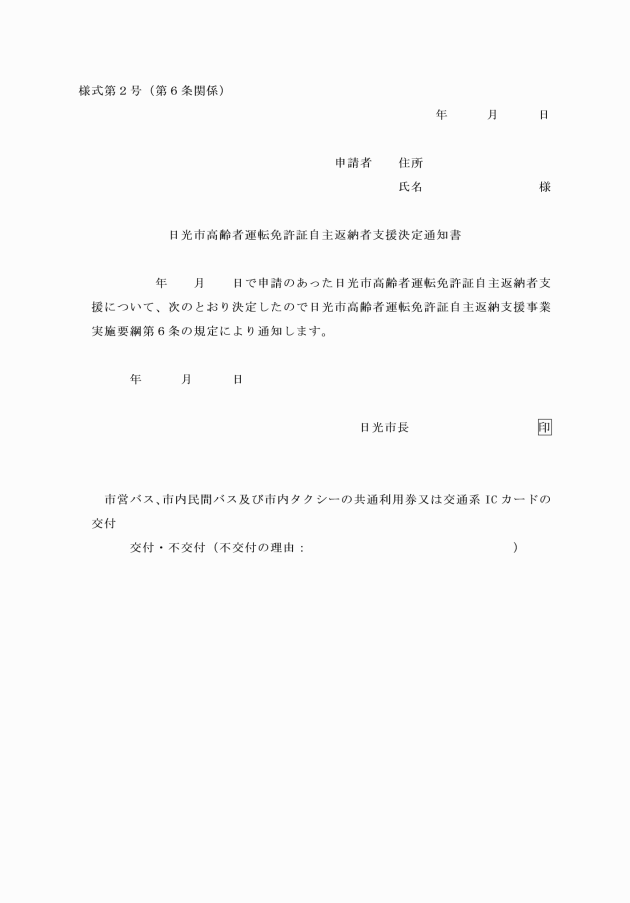 様式第２号（第６条関係）

年　　月　　日

申請者　　住所

氏名　　　　　　　様

日光市高齢者運転免許証自主返納者支援決定通知書

年　　月　　日で申請のあった日光市高齢者運転免許証自主返納者支援について、次のとおり決定したので日光市高齢者運転免許証自主返納支援事業実施要綱第６条の規定により通知します。

年　　月　　日

日光市長　　　　　　印

市営バス、市内民間バス及び市内タクシーの共通利用券又は交通系 IC カードの交付

交付・不交付（不交付の理由：　　　　　　　　　　）